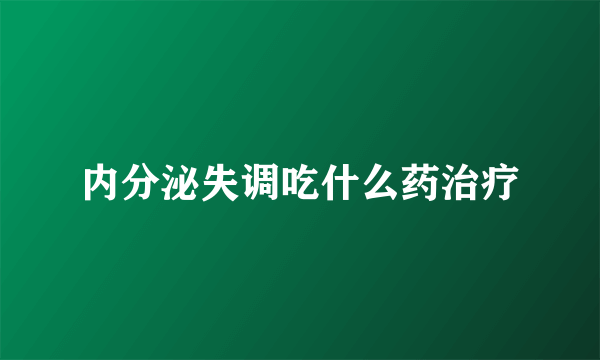 内分泌失调吃什么药治疗